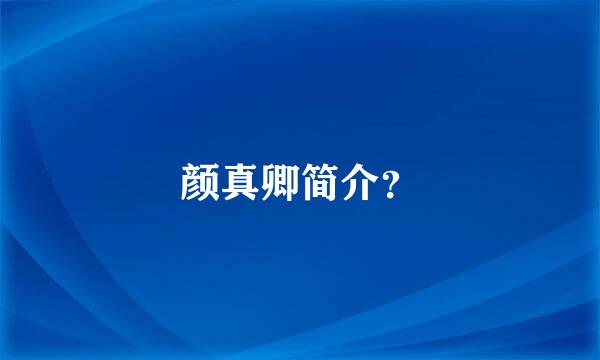 颜真卿简介?